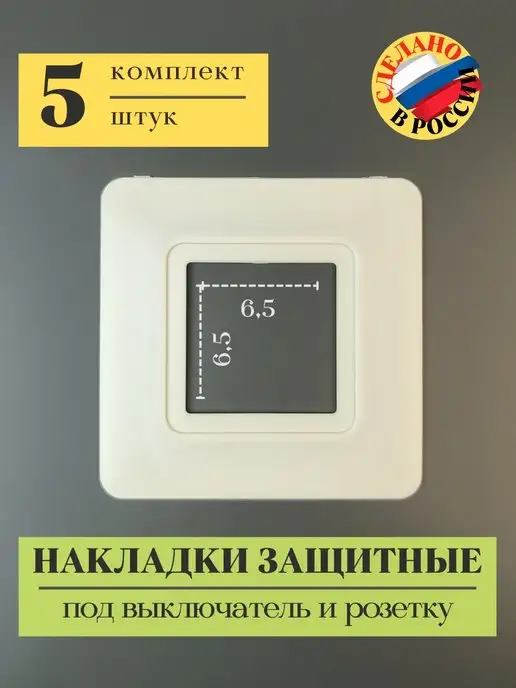 5 комплект штук

СДЕЛАНО В РОССИИ

6,5

6,5

НАКЛАДКИ ЗАЩИТНЫЕ

под выключатель и розетку